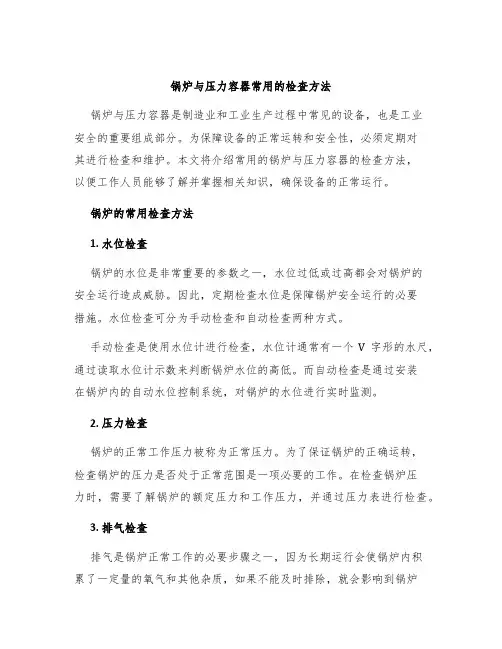 锅炉与压力容器常用的检查方法

锅炉与压力容器是制造业和工业生产过程中常见的设备，也是工业安全的重要组成部分。为保障设备的正常运转和安全性，必须定期对其进行检查和维护。本文将介绍常用的锅炉与压力容器的检查方法，以便工作人员能够了解并掌握相关知识，确保设备的正常运行。

锅炉的常用检查方法

1. 水位检查

锅炉的水位是非常重要的参数之一，水位过低或过高都会对锅炉的安全运行造成威胁。因此，定期检查水位是保障锅炉安全运行的必要措施。水位检查可分为手动检查和自动检查两种方式。

手动检查是使用水位计进行检查，水位计通常有一个 V 字形的水尺，通过读取水位计示数来判断锅炉水位的高低。而自动检查是通过安装在锅炉内的自动水位控制系统，对锅炉的水位进行实时监测。

2. 压力检查

锅炉的正常工作压力被称为正常压力。为了保证锅炉的正确运转，检查锅炉的压力是否处于正常范围是一项必要的工作。在检查锅炉压力时，需要了解锅炉的额定压力和工作压力，并通过压力表进行检查。

3. 排气检查

排气是锅炉正常工作的必要步骤之一，因为长期运行会使锅炉内积累了一定量的氧气和其他杂质，如果不能及时排除，就会影响到锅炉